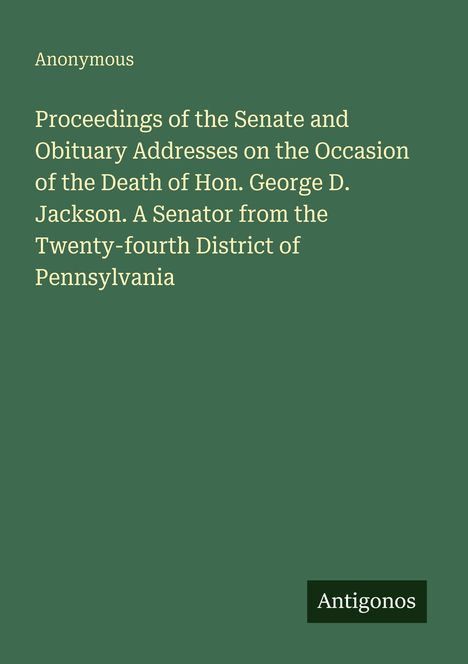 Anonymous

Proceedings of the Senate and Obituary Addresses on the Occasion of the Death of Hon. George D. Jackson. A Senator from the Twenty-fourth District of Pennsylvania

Antigonos